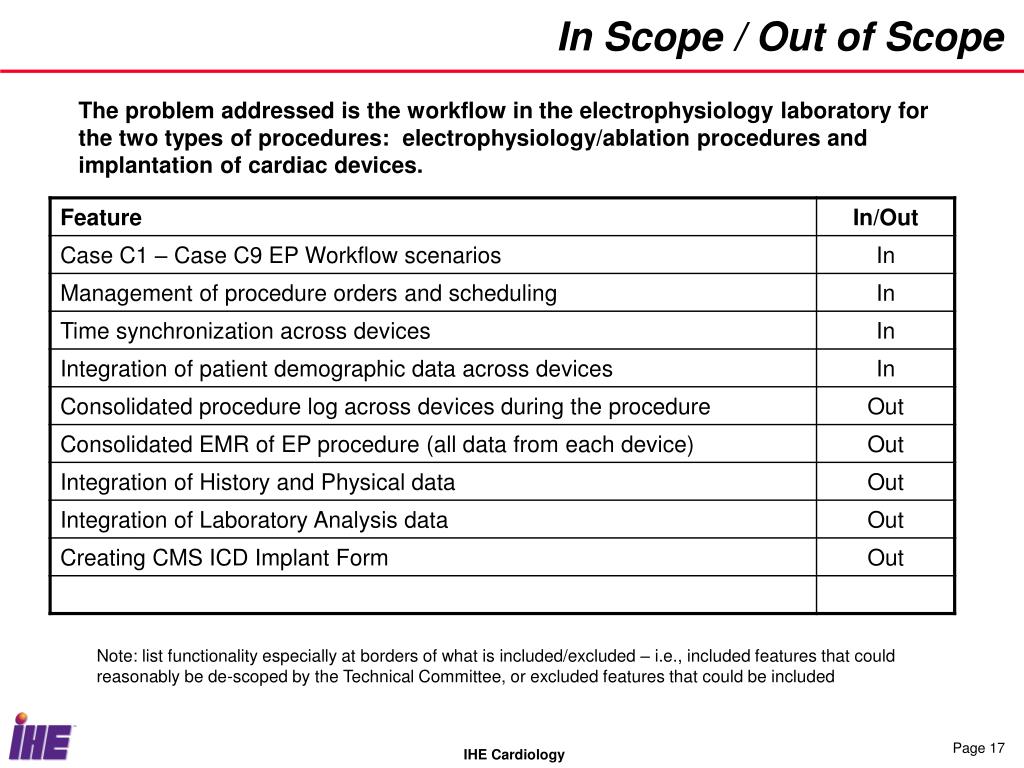 In Scope / Out of Scope

The problem addressed is the workflow in the electrophysiology laboratory for the two types of procedures: electrophysiology/ablation procedures and implantation of cardiac devices.

| Feature | In/Out |
|---|---|
| Case C1 – Case C9 EP Workflow scenarios | In |
| Management of procedure orders and scheduling | In |
| Time synchronization across devices | In |
| Integration of patient demographic data across devices | In |
| Consolidated procedure log across devices during the procedure | Out |
| Consolidated EMR of EP procedure (all data from each device) | Out |
| Integration of History and Physical data | Out |
| Integration of Laboratory Analysis data | Out |
| Creating CMS ICD Implant Form | Out |
| | |

Note: list functionality especially at borders of what is included/excluded – i.e., included features that could reasonably be de-scoped by the Technical Committee, or excluded features that could be included

IHE

IHE Cardiology

Page 17